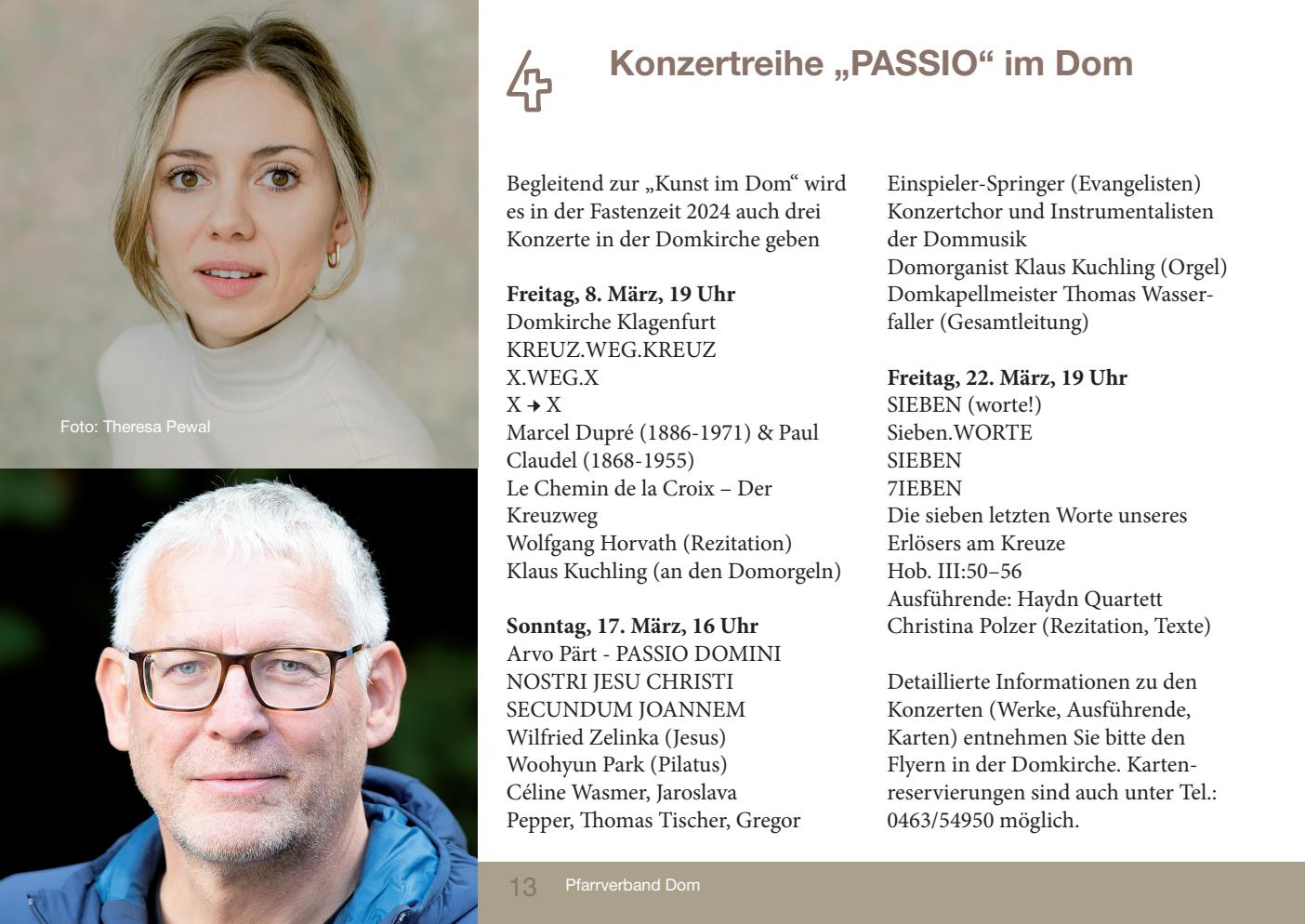 Foto: Theresa Pewal

Konzertreihe „PASSIO“ im Dom

Begleitend zur „Kunst im Dom“ wird es in der Fastenzeit 2024 auch drei Konzerte in der Domkirche geben

Freitag, 8. März, 19 Uhr
Domkirche Klagenfurt
KREUZ.WEG.KREUZ
X.WEG.X
X → X
Marcel Dupré (1886-1971) & Paul Claudel (1868-1955)
Le Chemin de la Croix – Der Kreuzweg
Wolfgang Horvath (Rezitation)
Klaus Kuchling (an den Domorgeln)

Sonntag, 17. März, 16 Uhr
Arvo Pärt - PASSIO DOMINI NOSTRI JESU CHRISTI SECUNDUM JOANNEM
Wilfried Zelinka (Jesus)
Woohyun Park (Pilatus)
Céline Wasmer, Jaroslava Pepper, Thomas Tischer, Gregor Einspieler-Springer (Evangelisten)
Konzertchor und Instrumentalisten der Dommusik
Domorganist Klaus Kuchling (Orgel)
Domkapellmeister Thomas Wasserfaller (Gesamtleitung)

Freitag, 22. März, 19 Uhr
SIEBEN (worte!)
Sieben.WORTE
SIEBEN
7IEBEN
Die sieben letzten Worte unseres Erlösers am Kreuze
Hob. III:50–56
Ausführende: Haydn Quartett
Christina Polzer (Rezitation, Texte)

Detaillierte Informationen zu den Konzerten (Werke, Ausführende, Karten) entnehmen Sie bitte den Flyern in der Domkirche. Kartenreservierungen sind auch unter Tel.: 0463/54950 möglich.

13 Pfarrverband Dom